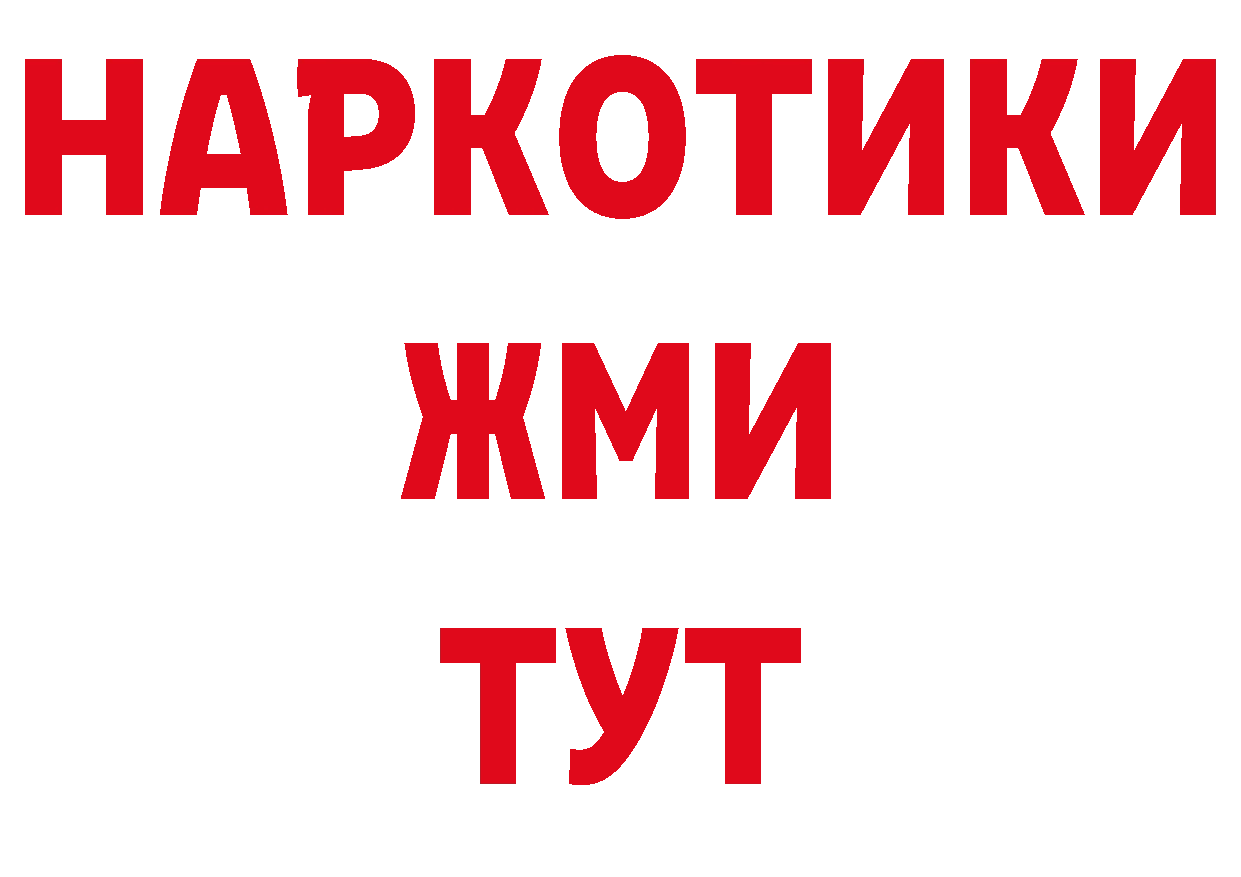 НАРКОТИКИ
ЖМИ
ТУТ